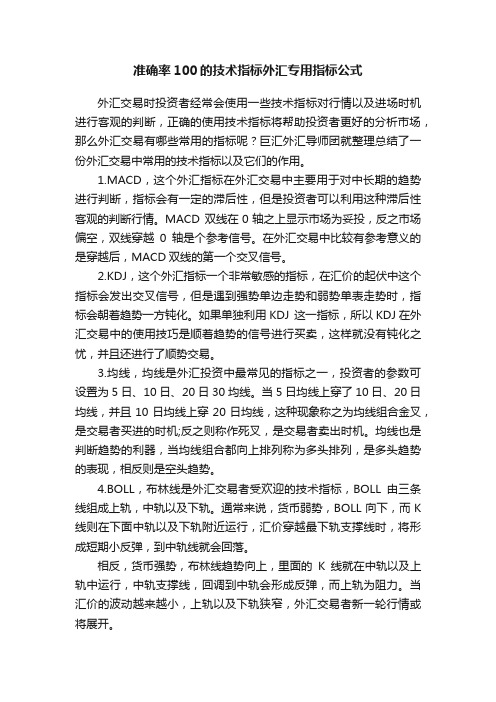 准确率100的技术指标外汇专用指标公式

外汇交易时投资者经常会使用一些技术指标对行情以及进场时机进行客观的判断，正确的使用技术指标将帮助投资者更好的分析市场，那么外汇交易有哪些常用的指标呢？巨汇外汇导师团就整理总结了一份外汇交易中常用的技术指标以及它们的作用。

1.MACD，这个外汇指标在外汇交易中主要用于对中长期的趋势进行判断，指标会有一定的滞后性，但是投资者可以利用这种滞后性客观的判断行情。MACD 双线在 0 轴之上显示市场为妥投，反之市场偏空，双线穿越 0 轴是个参考信号。在外汇交易中比较有参考意义的是穿越后，MACD 双线的第一个交叉信号。

2.KDJ，这个外汇指标一个非常敏感的指标，在汇价的起伏中这个指标会发出交叉信号，但是遇到强势单边走势和弱势单表走势时，指标会朝着趋势一方钝化。如果单独利用 KDJ 这一指标，所以 KDJ 在外汇交易中的使用技巧是顺着趋势的信号进行买卖，这样就没有钝化之忧，并且还进行了顺势交易。

3.均线，均线是外汇投资中最常见的指标之一，投资者的参数可设置为 5 日、10 日、20 日 30 均线。当 5 日均线上穿了 10 日、20 日均线，并且 10 日均线上穿 20 日均线，这种现象称之为均线组合金叉，是交易者买进的时机;反之则称作死叉，是交易者卖出时机。均线也是判断趋势的利器，当均线组合都向上排列称为多头排列，是多头趋势的表现，相反则是空头趋势。

4.BOLL，布林线是外汇交易者受欢迎的技术指标，BOLL 由三条线组成上轨，中轨以及下轨。通常来说，货币弱势，BOLL 向下，而 K 线则在下面中轨以及下轨附近运行，汇价穿越最下轨支撑线时，将形成短期小反弹，到中轨线就会回落。

相反，货币强势，布林线趋势向上，里面的 K 线就在中轨以及上轨中运行，中轨支撑线，回调到中轨会形成反弹，而上轨为阻力。当汇价的波动越来越小，上轨以及下轨狭窄，外汇交易者新一轮行情或将展开。